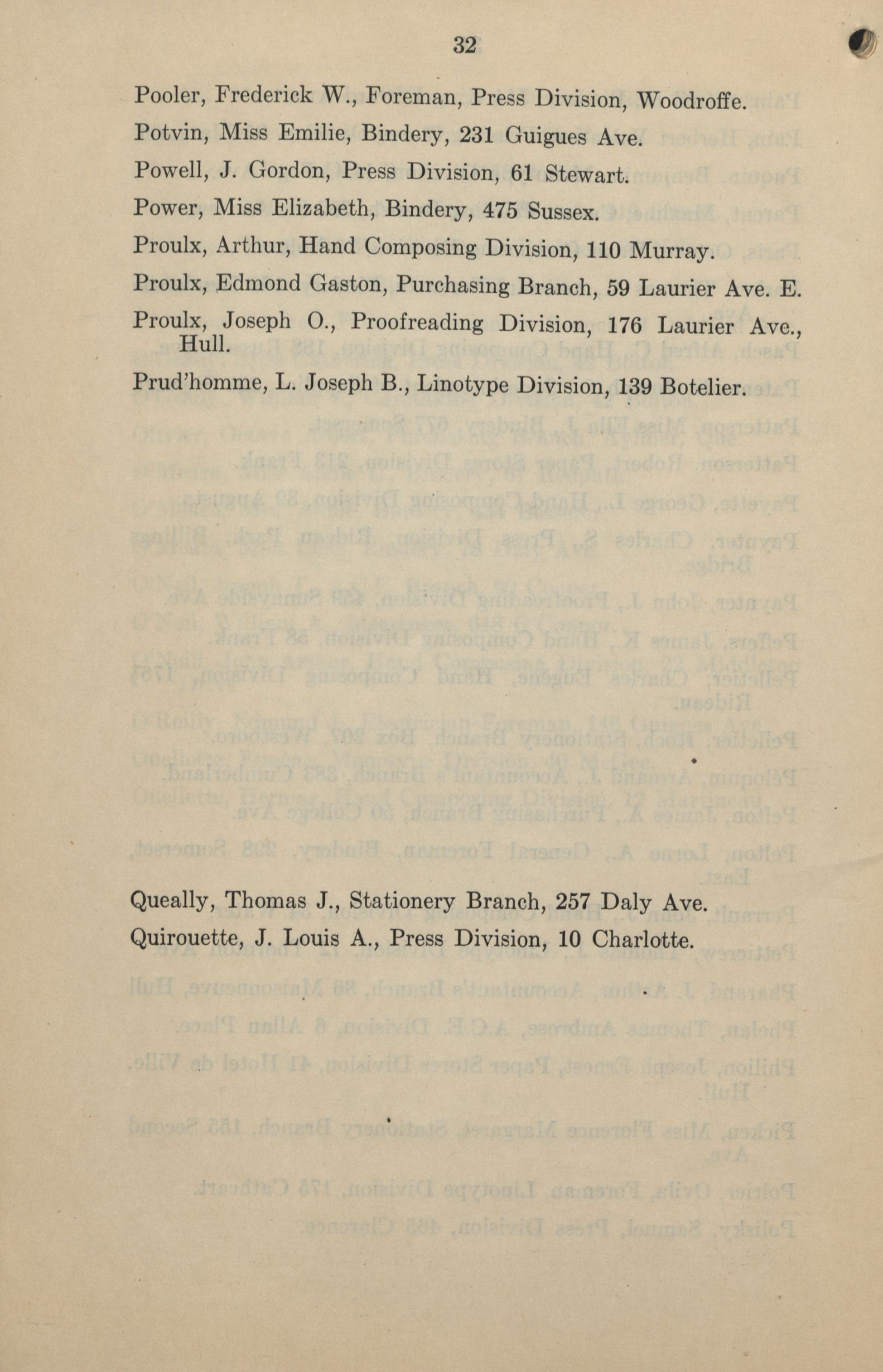 32

Pooler, Frederick W., Foreman, Press Division, Woodroffe.

Potvin, Miss Emilie, Bindery, 231 Guigues Ave.

Powell, J. Gordon, Press Division, 61 Stewart.

Power, Miss Elizabeth, Bindery, 475 Sussex.

Proulx, Arthur, Hand Composing Division, 110 Murray.

Proulx, Edmond Gaston, Purchasing Branch, 59 Laurier Ave. E.

Proulx, Joseph O., Proofreading Division, 176 Laurier Ave., Hull.

Prud'homme, L. Joseph B., Linotype Division, 139 Botelier.

Queally, Thomas J., Stationery Branch, 257 Daly Ave.

Quirouette, J. Louis A., Press Division, 10 Charlotte.